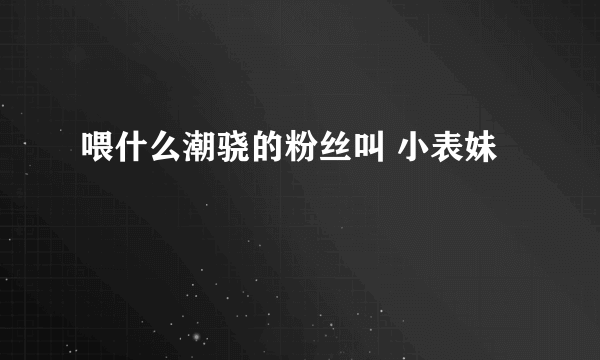 喂什么潮骁的粉丝叫 小表妹